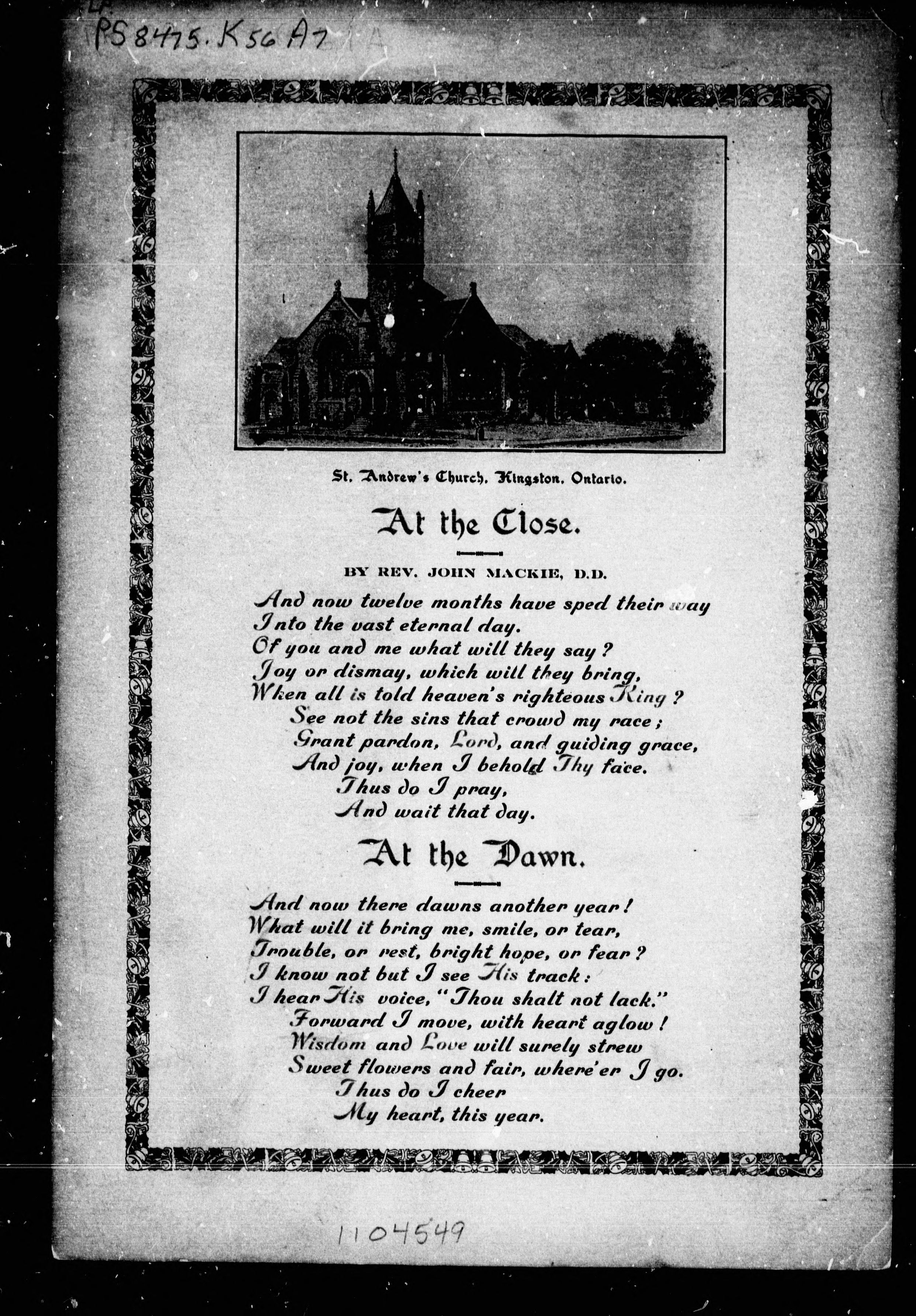 PS8475.K56A7

St. Andrew's Church, Kingston, Ontario.

At the Close.

BY REV. JOHN MACKIE, D.D.

And now twelve months have sped their way
Into the vast eternal day.
Of you and me what will they say?
Joy or dismay, which will they bring,
When all is told heaven's righteous King?
See not the sins that crowd my race;
Grant pardon, Lord, and guiding grace,
And joy, when I behold Thy face.
Thus do I pray,
And wait that day.

At the Dawn.

And now there dawns another year!
What will it bring me, smile, or tear,
Trouble, or rest, bright hope, or fear?
I know not but I see His track:
I hear His voice, "Thou shalt not lack."
Forward I move, with heart aglow!
Wisdom and Love will surely strew
Sweet flowers and fair, where'er I go.
Thus do I cheer
My heart, this year.

1104549